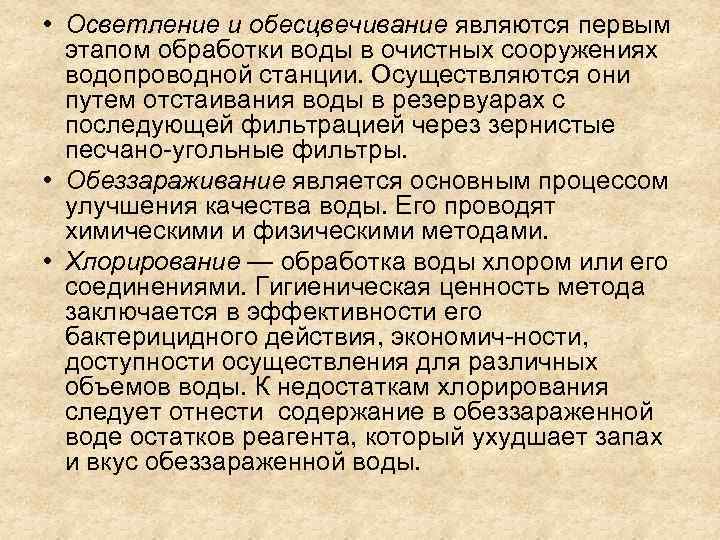 • Осветление и обесцвечивание являются первым этапом обработки воды в очистных сооружениях водопроводной станции. Осуществляются они путем отстаивания воды в резервуарах с последующей фильтрацией через зернистые песчано-угольные фильтры.

• Обеззараживание является основным процессом улучшения качества воды. Его проводят химическими и физическими методами.

• Хлорирование — обработка воды хлором или его соединениями. Гигиеническая ценность метода заключается в эффективности его бактерицидного действия, экономич-ности, доступности осуществления для различных объемов воды. К недостаткам хлорирования следует отнести содержание в обеззараженной воде остатков реагента, который ухудшает запах и вкус обеззараженной воды.